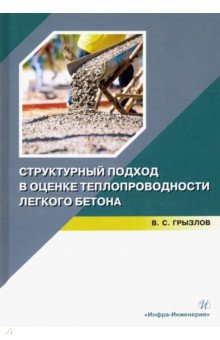 СТРУКТУРНЫЙ ПОДХОД В ОЦЕНКЕ ТЕПЛОПРОВОДНОСТИ ЛЕГКОГО БЕТОНА

В. С. ГРЫЗЛОВ

И

«Инфра-Инженерия»